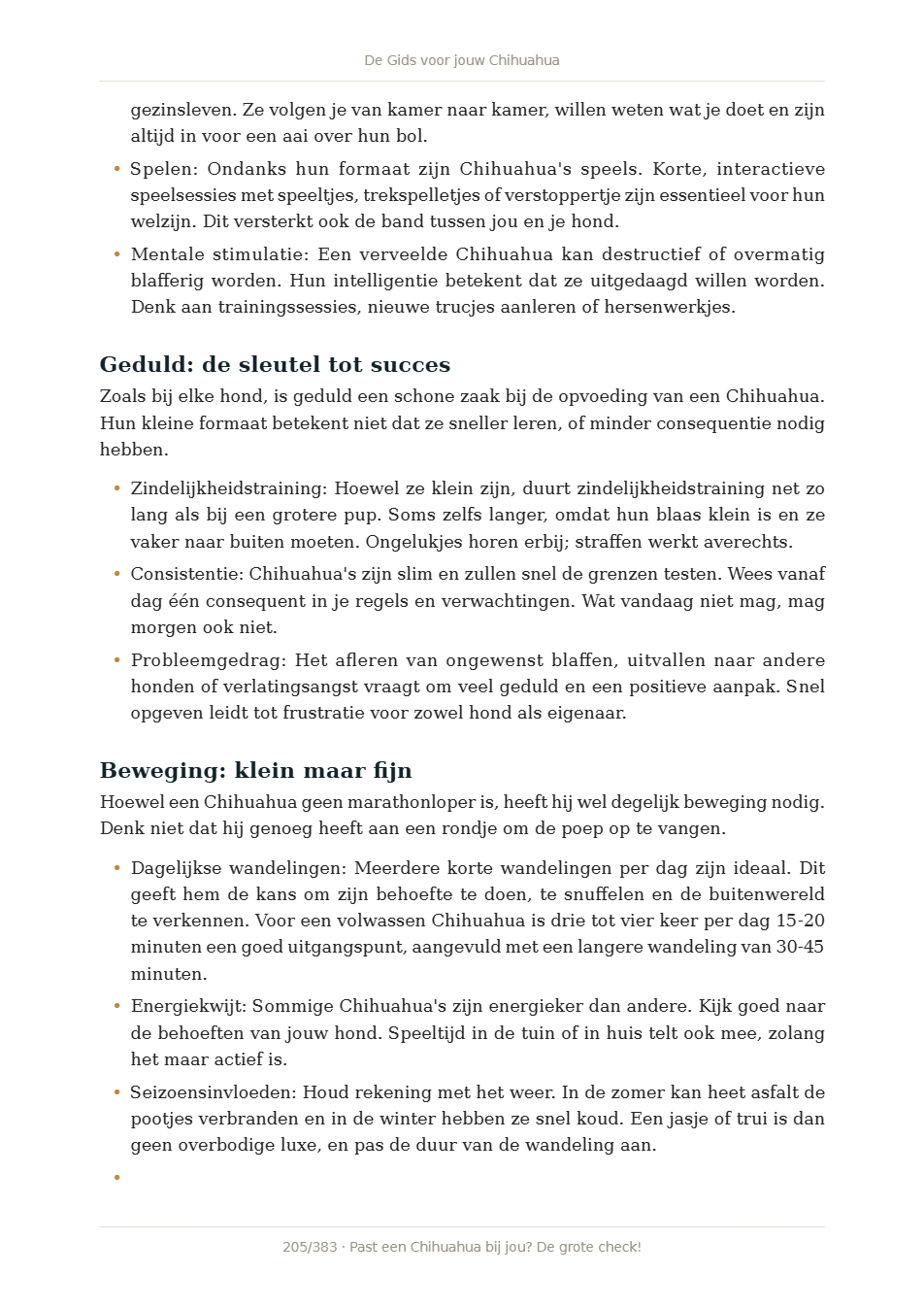 De Gids voor jouw Chihuahua

gezinsleven. Ze volgen je van kamer naar kamer, willen weten wat je doet en zijn altijd in voor een aai over hun bol.

• Spelen: Ondanks hun formaat zijn Chihuahua's speels. Korte, interactieve speelsessies met speeltjes, trekspelletjes of verstoppertje zijn essentieel voor hun welzijn. Dit versterkt ook de band tussen jou en je hond.
• Mentale stimulatie: Een verveelde Chihuahua kan destructief of overmatig blafferig worden. Hun intelligentie betekent dat ze uitgedaagd willen worden. Denk aan trainingssessies, nieuwe trucjes aanleren of hersenwerkjes.

Geduld: de sleutel tot succes

Zoals bij elke hond, is geduld een schone zaak bij de opvoeding van een Chihuahua. Hun kleine formaat betekent niet dat ze sneller leren, of minder consequentie nodig hebben.

• Zindelijkheidstraining: Hoewel ze klein zijn, duurt zindelijkheidstraining net zo lang als bij een grotere pup. Soms zelfs langer, omdat hun blaas klein is en ze vaker naar buiten moeten. Ongelukjes horen erbij; straffen werkt averechts.
• Consistentie: Chihuahua's zijn slim en zullen snel de grenzen testen. Wees vanaf dag één consequent in je regels en verwachtingen. Wat vandaag niet mag, mag morgen ook niet.
• Probleemgedrag: Het afleren van ongewenst blaffen, uitvallen naar andere honden of verlatingsangst vraagt om veel geduld en een positieve aanpak. Snel opgeven leidt tot frustratie voor zowel hond als eigenaar.

Beweging: klein maar fijn

Hoewel een Chihuahua geen marathonloper is, heeft hij wel degelijk beweging nodig. Denk niet dat hij genoeg heeft aan een rondje om de poep op te vangen.

• Dagelijkse wandelingen: Meerdere korte wandelingen per dag zijn ideaal. Dit geeft hem de kans om zijn behoefte te doen, te snuffelen en de buitenwereld te verkennen. Voor een volwassen Chihuahua is drie tot vier keer per dag 15-20 minuten een goed uitgangspunt, aangevuld met een langere wandeling van 30-45 minuten.
• Energiekwijt: Sommige Chihuahua's zijn energieker dan andere. Kijk goed naar de behoeften van jouw hond. Speeltijd in de tuin of in huis telt ook mee, zolang het maar actief is.
• Seizoensinvloeden: Houd rekening met het weer. In de zomer kan heet asfalt de pootjes verbranden en in de winter hebben ze snel koud. Een jasje of trui is dan geen overbodige luxe, en pas de duur van de wandeling aan.
•

205/383 · Past een Chihuahua bij jou? De grote check!